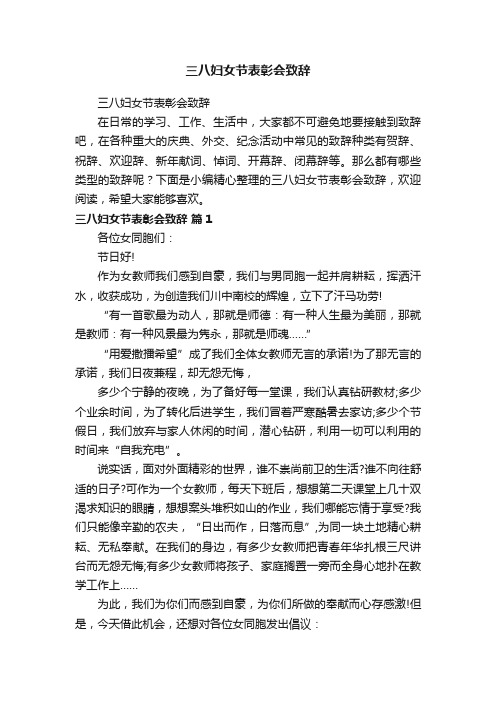 三八妇女节表彰会致辞

三八妇女节表彰会致辞

在日常的学习、工作、生活中，大家都不可避免地要接触到致辞吧，在各种重大的庆典、外交、纪念活动中常见的致辞种类有贺辞、祝辞、欢迎辞、新年献词、悼词、开幕辞、闭幕辞等。那么都有哪些类型的致辞呢？下面是小编精心整理的三八妇女节表彰会致辞，欢迎阅读，希望大家能够喜欢。

三八妇女节表彰会致辞 篇1

各位女同胞们：

节日好!

作为女教师我们感到自豪，我们与男同胞一起并肩耕耘，挥洒汗水，收获成功，为创造我们川中南校的辉煌，立下了汗马功劳!

“有一首歌最为动人，那就是师德：有一种人生最为美丽，那就是教师：有一种风景最为隽永，那就是师魂……”

“用爱撒播希望”成了我们全体女教师无言的承诺!为了那无言的承诺，我们日夜兼程，却无怨无悔，

多少个宁静的夜晚，为了备好每一堂课，我们认真钻研教材;多少个业余时间，为了转化后进学生，我们冒着严寒酷暑去家访;多少个节假日，我们放弃与家人休闲的时间，潜心钻研，利用一切可以利用的时间来“自我充电”。

说实话，面对外面精彩的世界，谁不崇尚前卫的生活?谁不向往舒适的日子?可作为一个女教师，每天下班后，想想第二天课堂上几十双渴求知识的眼睛，想想案头堆积如山的作业，我们哪能忘情于享受?我们只能像辛勤的农夫，“日出而作，日落而息”,为同一块土地精心耕耘、无私奉献。在我们的身边，有多少女教师把青春年华扎根三尺讲台而无怨无悔;有多少女教师将孩子、家庭搁置一旁而全身心地扑在教学工作上……

为此，我们为你们而感到自豪，为你们所做的奉献而心存感激!但是，今天借此机会，还想对各位女同胞发出倡议：